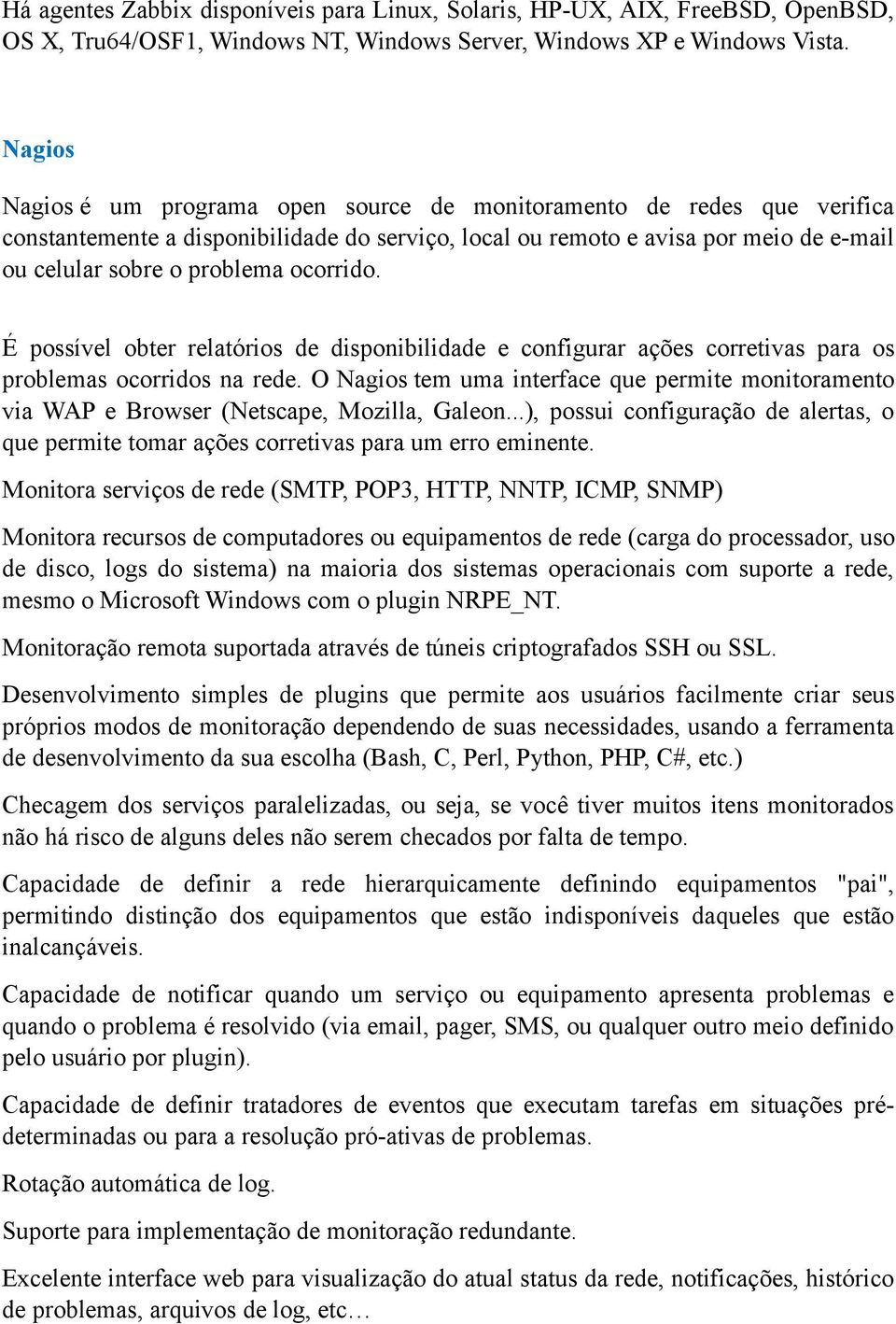 Há agentes Zabbix disponíveis para Linux, Solaris, HP-UX, AIX, FreeBSD, OpenBSD, OS X, Tru64/OSF1, Windows NT, Windows Server, Windows XP e Windows Vista.

Nagios

Nagios é um programa open source de monitoramento de redes que verifica constantemente a disponibilidade do serviço, local ou remoto e avisa por meio de e-mail ou celular sobre o problema ocorrido.

É possível obter relatórios de disponibilidade e configurar ações corretivas para os problemas ocorridos na rede. O Nagios tem uma interface que permite monitoramento via WAP e Browser (Netscape, Mozilla, Galeon...), possui configuração de alertas, o que permite tomar ações corretivas para um erro eminente.

Monitora serviços de rede (SMTP, POP3, HTTP, NNTP, ICMP, SNMP)

Monitora recursos de computadores ou equipamentos de rede (carga do processador, uso de disco, logs do sistema) na maioria dos sistemas operacionais com suporte a rede, mesmo o Microsoft Windows com o plugin NRPE_NT.

Monitoração remota suportada através de túneis criptografados SSH ou SSL.

Desenvolvimento simples de plugins que permite aos usuários facilmente criar seus próprios modos de monitoração dependendo de suas necessidades, usando a ferramenta de desenvolvimento da sua escolha (Bash, C, Perl, Python, PHP, C#, etc.)

Checagem dos serviços paralelizadas, ou seja, se você tiver muitos itens monitorados não há risco de alguns deles não serem checados por falta de tempo.

Capacidade de definir a rede hierarquicamente definindo equipamentos "pai", permitindo distinção dos equipamentos que estão indisponíveis daqueles que estão inalcançáveis.

Capacidade de notificar quando um serviço ou equipamento apresenta problemas e quando o problema é resolvido (via email, pager, SMS, ou qualquer outro meio definido pelo usuário por plugin).

Capacidade de definir tratadores de eventos que executam tarefas em situações pré-determinadas ou para a resolução pró-ativas de problemas.

Rotação automática de log.

Suporte para implementação de monitoração redundante.

Excelente interface web para visualização do atual status da rede, notificações, histórico de problemas, arquivos de log, etc…